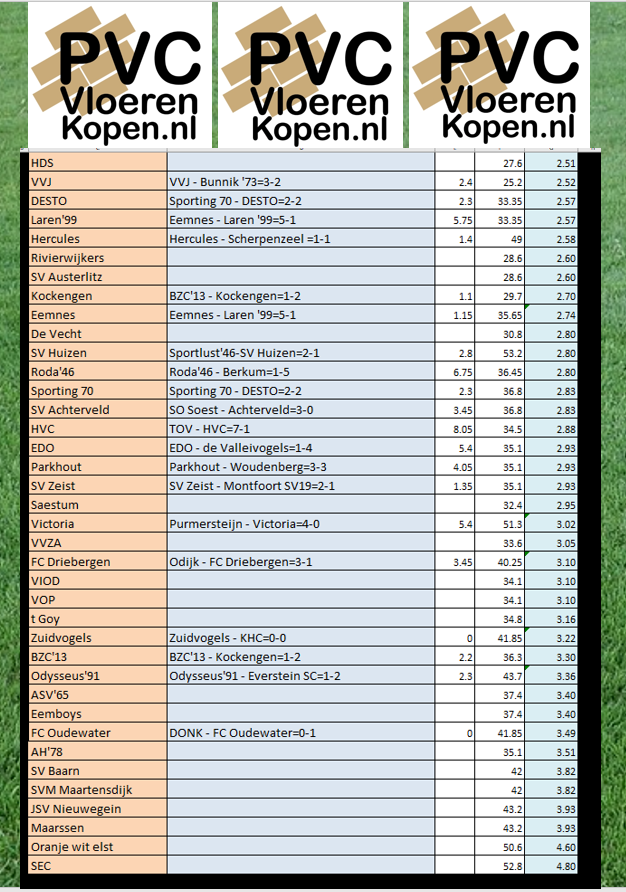 PVC Vloeren Kopen.nl

PVC Vloeren Kopen.nl

PVC Vloeren Kopen.nl

| | | | | |
|---|---|---|---|---|
| HDS | | | 27.6 | 2.51 |
| VVJ | VVJ - Bunnik '73=3-2 | 2.4 | 25.2 | 2.52 |
| DESTO | Sporting 70 - DESTO=2-2 | 2.3 | 33.35 | 2.57 |
| Laren'99 | Eemnes - Laren '99=5-1 | 5.75 | 33.35 | 2.57 |
| Hercules | Hercules - Scherpenzeel =1-1 | 1.4 | 49 | 2.58 |
| Rivierwijkers | | | 28.6 | 2.60 |
| SV Austerlitz | | | 28.6 | 2.60 |
| Kockengen | BZC'13 - Kockengen=1-2 | 1.1 | 29.7 | 2.70 |
| Eemnes | Eemnes - Laren '99=5-1 | 1.15 | 35.65 | 2.74 |
| De Vecht | | | 30.8 | 2.80 |
| SV Huizen | Sportlust'46-SV Huizen=2-1 | 2.8 | 53.2 | 2.80 |
| Roda'46 | Roda'46 - Berkum=1-5 | 6.75 | 36.45 | 2.80 |
| Sporting 70 | Sporting 70 - DESTO=2-2 | 2.3 | 36.8 | 2.83 |
| SV Achterveld | SO Soest - Achterveld=3-0 | 3.45 | 36.8 | 2.83 |
| HVC | TOV - HVC=7-1 | 8.05 | 34.5 | 2.88 |
| EDO | EDO - de Valleivogels=1-4 | 5.4 | 35.1 | 2.93 |
| Parkhout | Parkhout - Woudenberg=3-3 | 4.05 | 35.1 | 2.93 |
| SV Zeist | SV Zeist - Montfoort SV19=2-1 | 1.35 | 35.1 | 2.93 |
| Saestum | | | 32.4 | 2.95 |
| Victoria | Purmersteijn - Victoria=4-0 | 5.4 | 51.3 | 3.02 |
| VVZA | | | 33.6 | 3.05 |
| FC Driebergen | Odijk - FC Driebergen=3-1 | 3.45 | 40.25 | 3.10 |
| VIOD | | | 34.1 | 3.10 |
| VOP | | | 34.1 | 3.10 |
| t Goy | | | 34.8 | 3.16 |
| Zuidvogels | Zuidvogels - KHC=0-0 | 0 | 41.85 | 3.22 |
| BZC'13 | BZC'13 - Kockengen=1-2 | 2.2 | 36.3 | 3.30 |
| Odysseus'91 | Odysseus'91 - Everstein SC=1-2 | 2.3 | 43.7 | 3.36 |
| ASV'65 | | | 37.4 | 3.40 |
| Eemboys | | | 37.4 | 3.40 |
| FC Oudewater | DONK - FC Oudewater=0-1 | 0 | 41.85 | 3.49 |
| AH'78 | | | 35.1 | 3.51 |
| SV Baarn | | | 42 | 3.82 |
| SVM Maartensdijk | | | 42 | 3.82 |
| JSV Nieuwegein | | | 43.2 | 3.93 |
| Maarssen | | | 43.2 | 3.93 |
| Oranje wit elst | | | 50.6 | 4.60 |
| SEC | | | 52.8 | 4.80 |